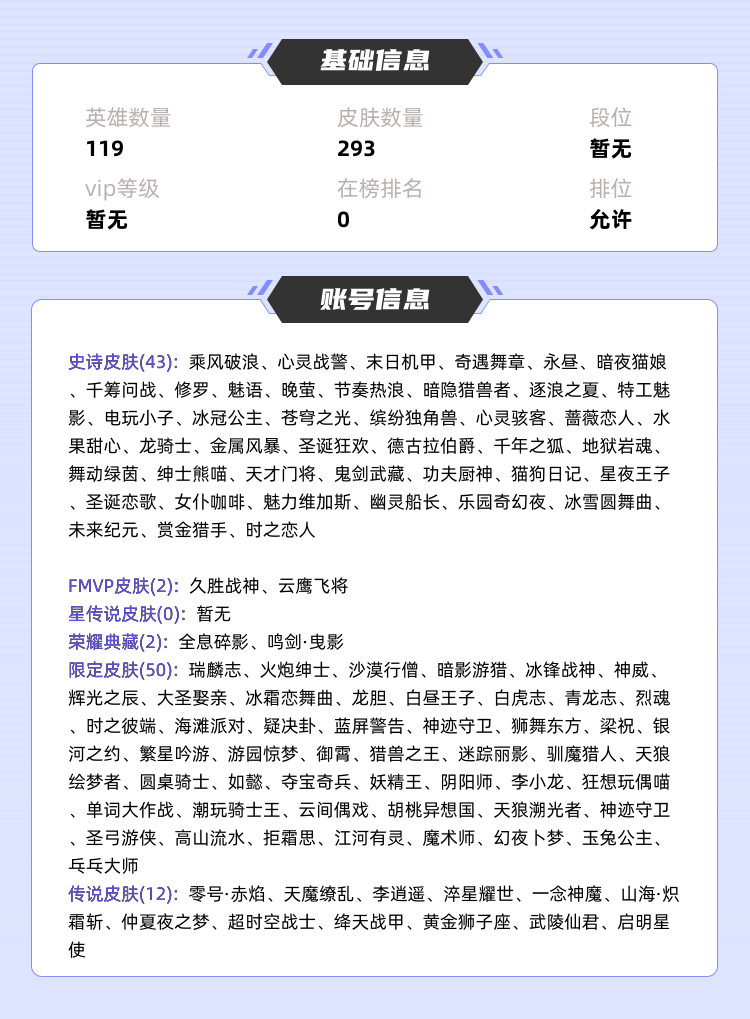 基础信息

英雄数量
119

皮肤数量
293

段位
暂无

vip等级
暂无

在榜排名
0

排位
允许

账号信息

史诗皮肤(43): 乘风破浪、心灵战警、末日机甲、奇遇舞章、永昼、暗夜猫娘、千筹问战、修罗、魅语、晚萤、节奏热浪、暗隐猎兽者、逐浪之夏、特工魅影、电玩小子、冰冠公主、苍穹之光、缤纷独角兽、心灵骇客、蔷薇恋人、水果甜心、龙骑士、金属风暴、圣诞狂欢、德古拉伯爵、千年之狐、地狱岩魂、舞动绿茵、绅士熊喵、天才门将、鬼剑武藏、功夫厨神、猫狗日记、星夜王子、圣诞恋歌、女仆咖啡、魅力维加斯、幽灵船长、乐园奇幻夜、冰雪圆舞曲、未来纪元、赏金猎手、时之恋人

FMVP皮肤(2): 久胜战神、云鹰飞将
星传说皮肤(0): 暂无
荣耀典藏(2): 全息碎影、鸣剑·曳影
限定皮肤(50): 瑞麟志、火炮绅士、沙漠行僧、暗影游猎、冰锋战神、神威、辉光之辰、大圣娶亲、冰霜恋舞曲、龙胆、白昼王子、白虎志、青龙志、烈魂、时之彼端、海滩派对、疑决卦、蓝屏警告、神迹守卫、狮舞东方、梁祝、银河之约、繁星吟游、游园惊梦、御霄、猎兽之王、迷踪丽影、驯魔猎人、天狼绘梦者、圆桌骑士、如懿、夺宝奇兵、妖精王、阴阳师、李小龙、狂想玩偶喵、单词大作战、潮玩骑士王、云间偶戏、胡桃异想国、天狼溯光者、神迹守卫、圣弓游侠、高山流水、拒霜思、江河有灵、魔术师、幻夜卜梦、玉兔公主、乓乓大师
传说皮肤(12): 零号·赤焰、天魔缭乱、李逍遥、淬星耀世、一念神魔、山海·炽霜斩、仲夏夜之梦、超时空战士、绛天战甲、黄金狮子座、武陵仙君、启明星使